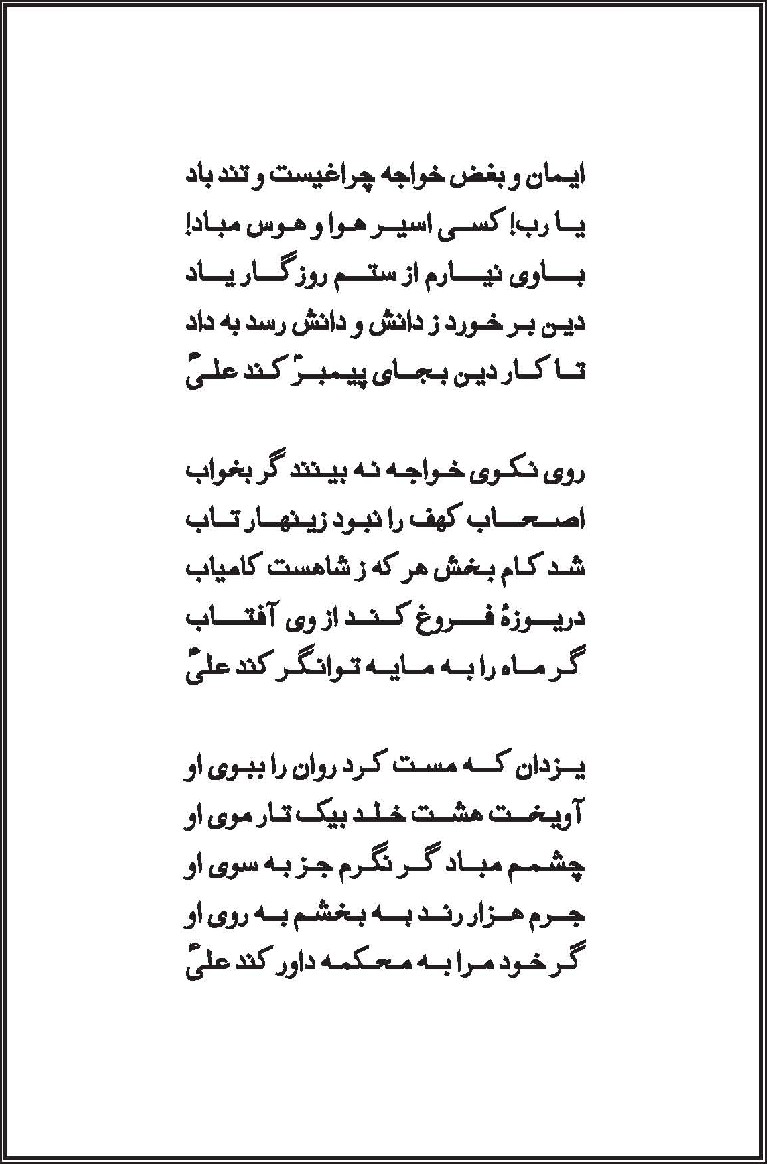 ایمان و بغض خواجه چراغیست و تند باد
یا رب! کسی اسیر هوا و هوس مباد!
باوی نیارم از ستم روزگار یاد
دین بر خورد ز دانش و دانش رسد به داد
تا کار دین بجای پیمبرؐ کند علیؑ

روی نکوی خواجه نه بینند گر بخواب
اصحاب کهف را نبود زینهار تاب
شد کام بخش هر که ز شاهست کامیاب
دریوزهٔ فروغ کند از وی آفتاب
گر ماه را به مایه توانگر کند علیؑ

یزدان که مست کرد روان را ببوی او
آویخت هشت خلد بیک تار موی او
چشمم مباد گر نگرم جز به سوی او
جرم هزار رند به بخشم به روی او
گر خود مرا به محکمه داور کند علیؑ